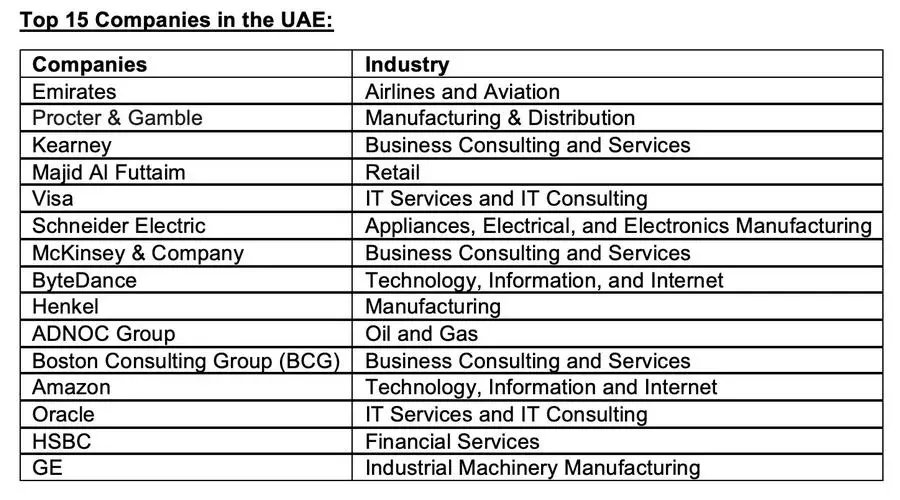 Top 15 Companies in the UAE:

| Companies | Industry |
|---|---|
| Emirates | Airlines and Aviation |
| Procter & Gamble | Manufacturing & Distribution |
| Kearney | Business Consulting and Services |
| Majid Al Futtaim | Retail |
| Visa | IT Services and IT Consulting |
| Schneider Electric | Appliances, Electrical, and Electronics Manufacturing |
| McKinsey & Company | Business Consulting and Services |
| ByteDance | Technology, Information, and Internet |
| Henkel | Manufacturing |
| ADNOC Group | Oil and Gas |
| Boston Consulting Group (BCG) | Business Consulting and Services |
| Amazon | Technology, Information and Internet |
| Oracle | IT Services and IT Consulting |
| HSBC | Financial Services |
| GE | Industrial Machinery Manufacturing |